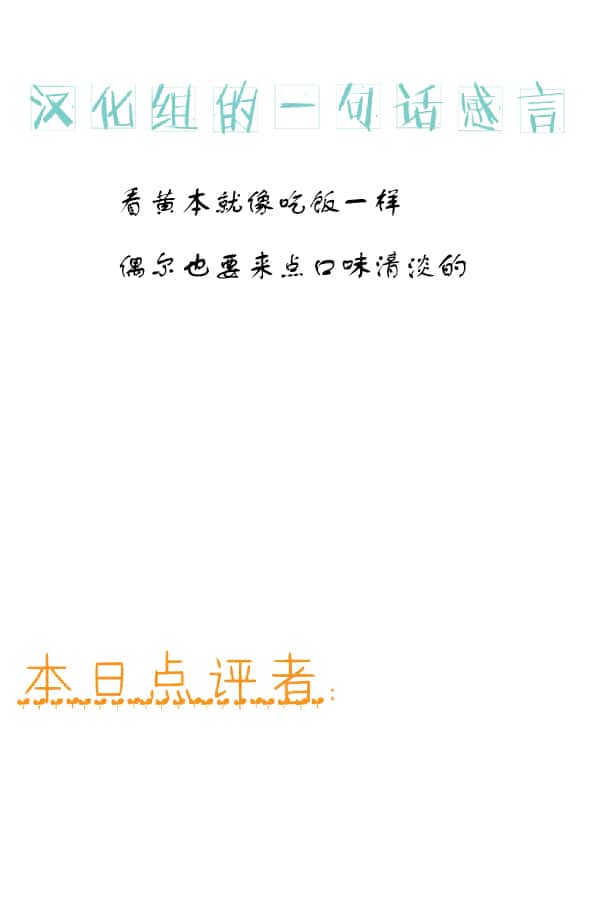 汉化组的一句话感言

看黄本就像吃饭一样

偶尔也要来点口味清淡的

本日点评者: